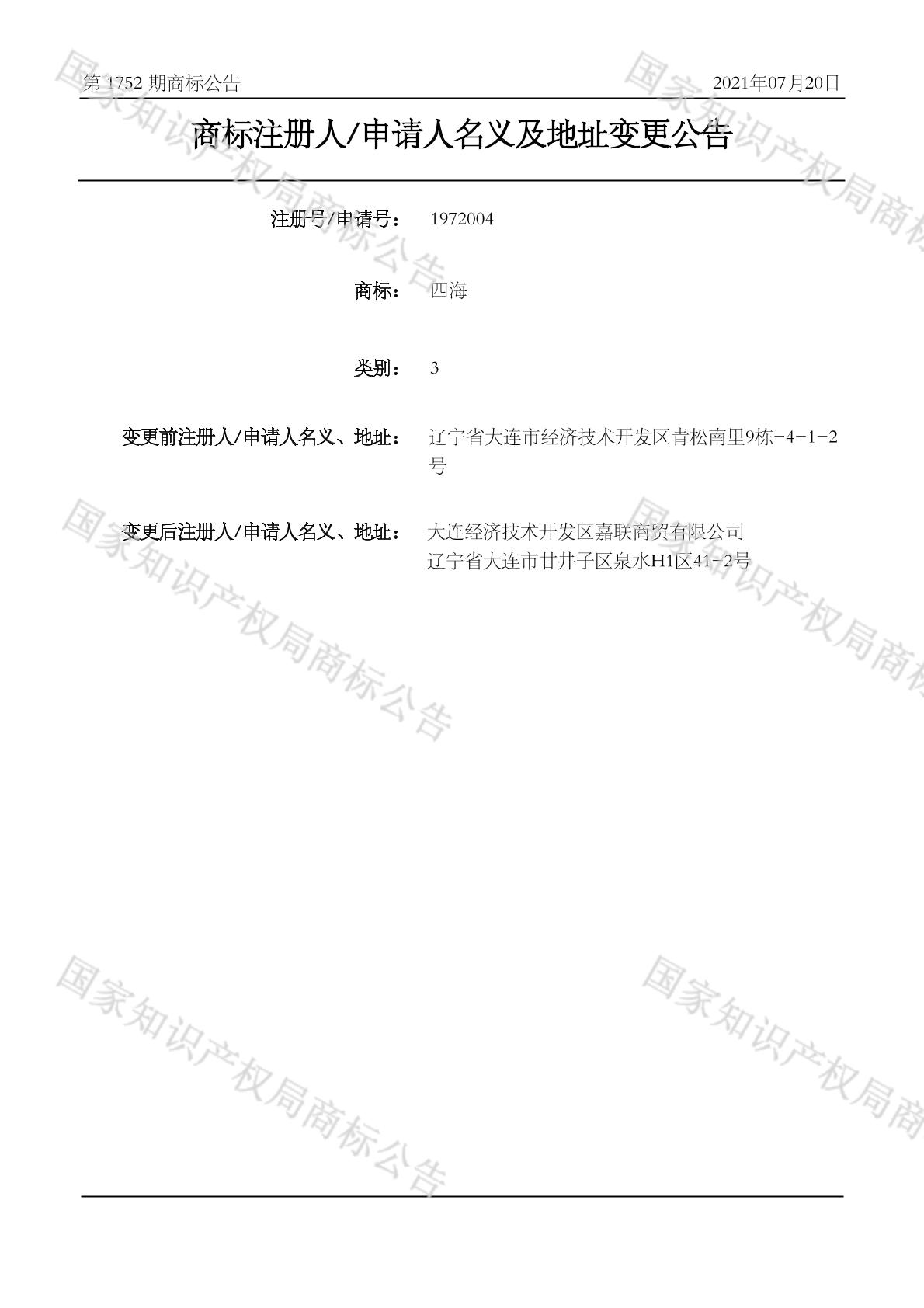 第1752期商标公告 2021年07月20日

商标注册人/申请人名义及地址变更公告

注册号/申请号： 1972004

商标： 四海

类别： 3

变更前注册人/申请人名义、地址： 辽宁省大连市经济技术开发区青松南里9栋-4-1-2号

变更后注册人/申请人名义、地址： 大连经济技术开发区嘉联商贸有限公司
辽宁省大连市甘井子区泉水H1区41-2号

国家知识产权局商标公告